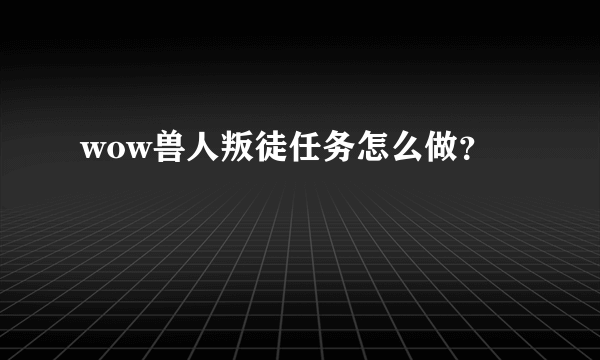 wow兽人叛徒任务怎么做?